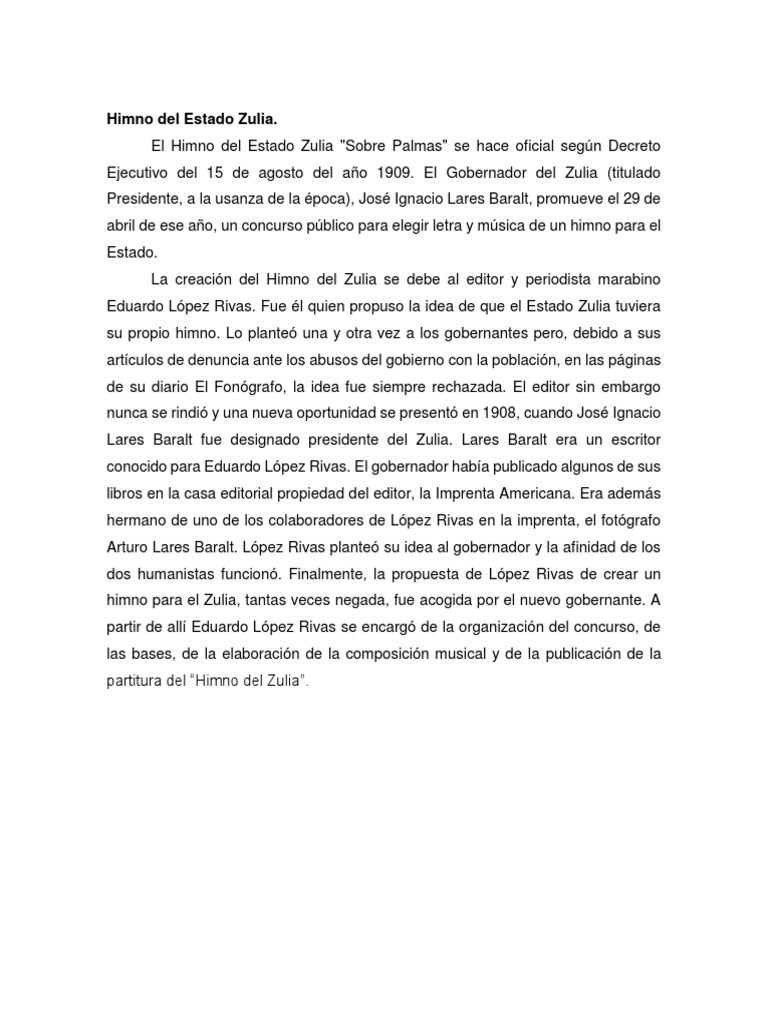 Himno del Estado Zulia.

El Himno del Estado Zulia "Sobre Palmas" se hace oficial según Decreto Ejecutivo del 15 de agosto del año 1909. El Gobernador del Zulia (titulado Presidente, a la usanza de la época), José Ignacio Lares Baralt, promueve el 29 de abril de ese año, un concurso público para elegir letra y música de un himno para el Estado.

La creación del Himno del Zulia se debe al editor y periodista marabino Eduardo López Rivas. Fue él quien propuso la idea de que el Estado Zulia tuviera su propio himno. Lo planteó una y otra vez a los gobernantes pero, debido a sus artículos de denuncia ante los abusos del gobierno con la población, en las páginas de su diario El Fonógrafo, la idea fue siempre rechazada. El editor sin embargo nunca se rindió y una nueva oportunidad se presentó en 1908, cuando José Ignacio Lares Baralt fue designado presidente del Zulia. Lares Baralt era un escritor conocido para Eduardo López Rivas. El gobernador había publicado algunos de sus libros en la casa editorial propiedad del editor, la Imprenta Americana. Era además hermano de uno de los colaboradores de López Rivas en la imprenta, el fotógrafo Arturo Lares Baralt. López Rivas planteó su idea al gobernador y la afinidad de los dos humanistas funcionó. Finalmente, la propuesta de López Rivas de crear un himno para el Zulia, tantas veces negada, fue acogida por el nuevo gobernante. A partir de allí Eduardo López Rivas se encargó de la organización del concurso, de las bases, de la elaboración de la composición musical y de la publicación de la partitura del “Himno del Zulia”.